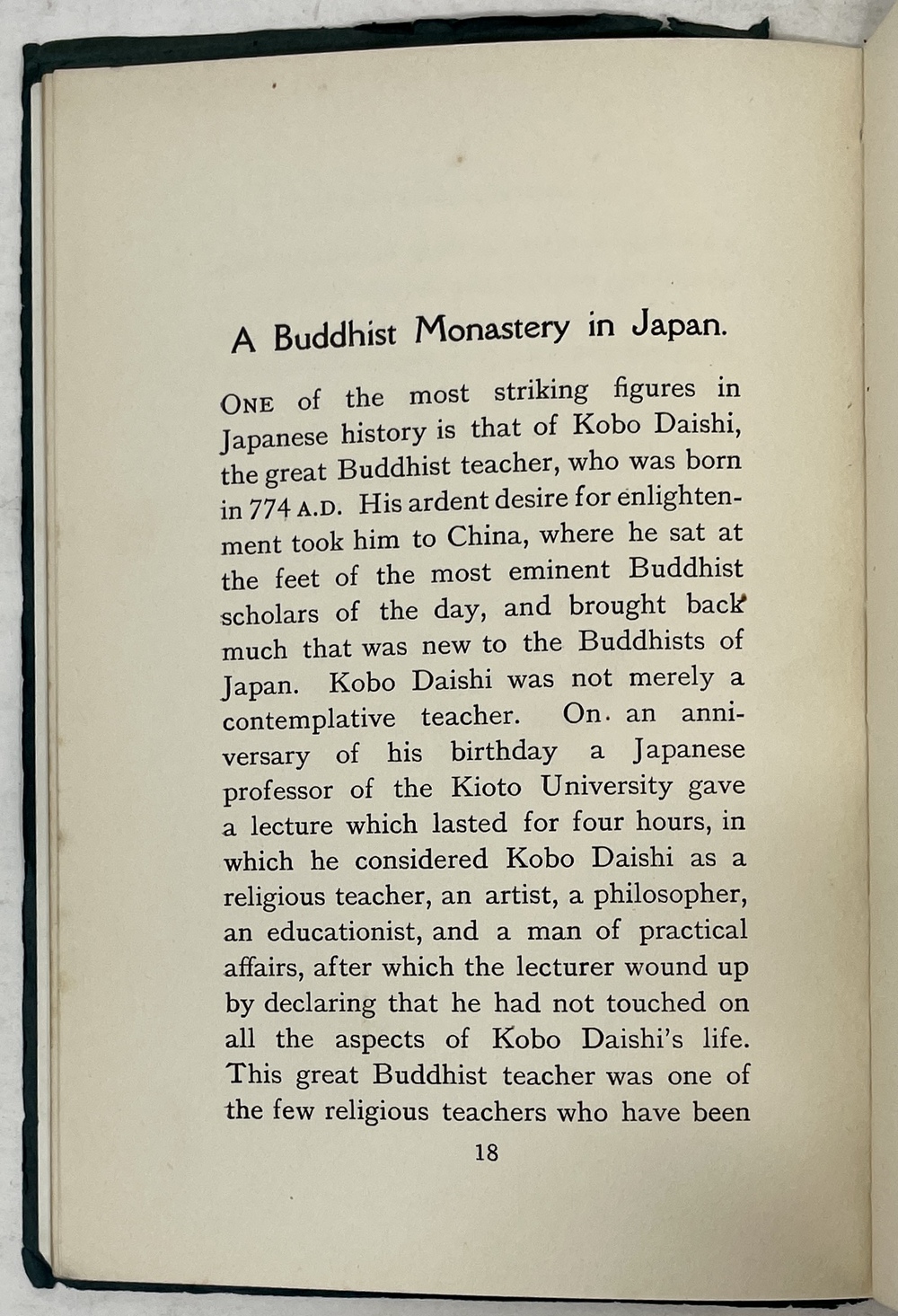 A Buddhist Monastery in Japan.

ONE of the most striking figures in Japanese history is that of Kobo Daishi, the great Buddhist teacher, who was born in 774 A.D. His ardent desire for enlightenment took him to China, where he sat at the feet of the most eminent Buddhist scholars of the day, and brought back much that was new to the Buddhists of Japan. Kobo Daishi was not merely a contemplative teacher. On an anniversary of his birthday a Japanese professor of the Kioto University gave a lecture which lasted for four hours, in which he considered Kobo Daishi as a religious teacher, an artist, a philosopher, an educationist, and a man of practical affairs, after which the lecturer wound up by declaring that he had not touched on all the aspects of Kobo Daishi's life. This great Buddhist teacher was one of the few religious teachers who have been

18